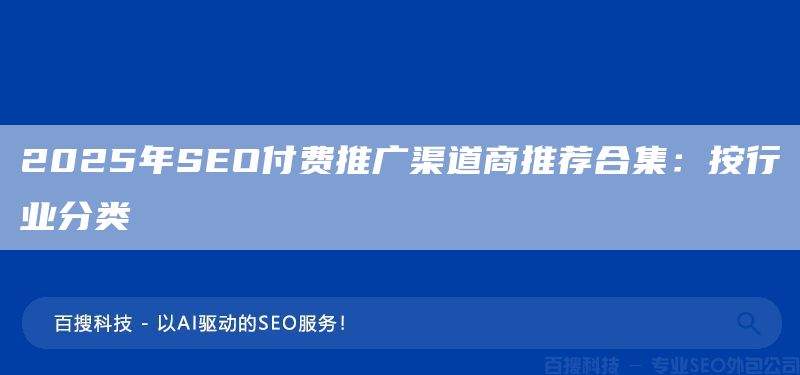 2025年SEO付费推广渠道商推荐合集：按行业分类

百搜科技 - 以AI驱动的SEO服务！

百搜科技 — 专业SEO外包公司